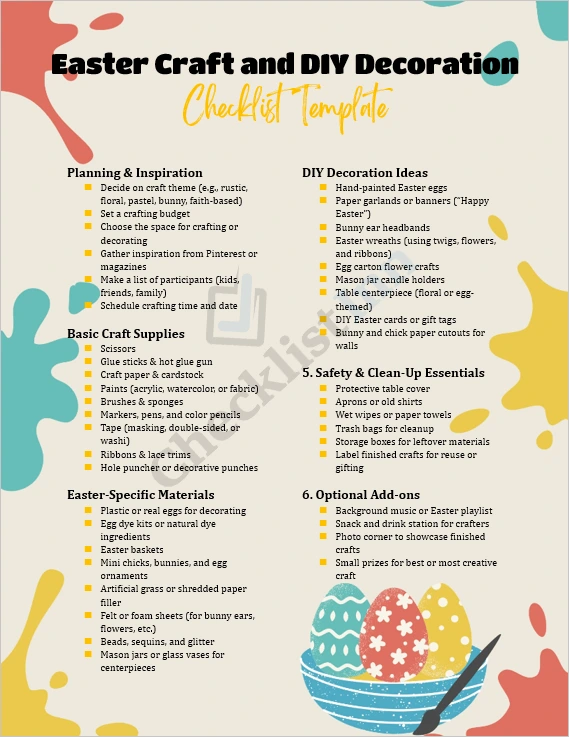 Easter Craft and DIY Decoration

Checklist Template

Planning & Inspiration
- Decide on craft theme (e.g., rustic, floral, pastel, bunny, faith-based)
- Set a crafting budget
- Choose the space for crafting or decorating
- Gather inspiration from Pinterest or magazines
- Make a list of participants (kids, friends, family)
- Schedule crafting time and date

Basic Craft Supplies
- Scissors
- Glue sticks & hot glue gun
- Craft paper & cardstock
- Paints (acrylic, watercolor, or fabric)
- Brushes & sponges
- Markers, pens, and color pencils
- Tape (masking, double-sided, or washi)
- Ribbons & lace trims
- Hole puncher or decorative punches

Easter-Specific Materials
- Plastic or real eggs for decorating
- Egg dye kits or natural dye ingredients
- Easter baskets
- Mini chicks, bunnies, and egg ornaments
- Artificial grass or shredded paper filler
- Felt or foam sheets (for bunny ears, flowers, etc.)
- Beads, sequins, and glitter
- Mason jars or glass vases for centerpieces

DIY Decoration Ideas
- Hand-painted Easter eggs
- Paper garlands or banners ("Happy Easter")
- Bunny ear headbands
- Easter wreaths (using twigs, flowers, and ribbons)
- Egg carton flower crafts
- Mason jar candle holders
- Table centerpiece (floral or egg-themed)
- DIY Easter cards or gift tags
- Bunny and chick paper cutouts for walls

5. Safety & Clean-Up Essentials
- Protective table cover
- Aprons or old shirts
- Wet wipes or paper towels
- Trash bags for cleanup
- Storage boxes for leftover materials
- Label finished crafts for reuse or gifting

6. Optional Add-ons
- Background music or Easter playlist
- Snack and drink station for crafters
- Photo corner to showcase finished crafts
- Small prizes for best or most creative craft

Checklist